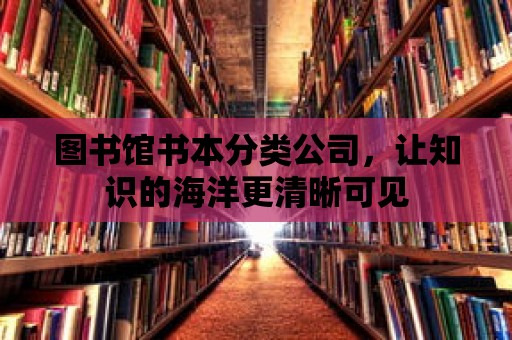 图书馆书本分类公司，让知识的海洋更清晰可见